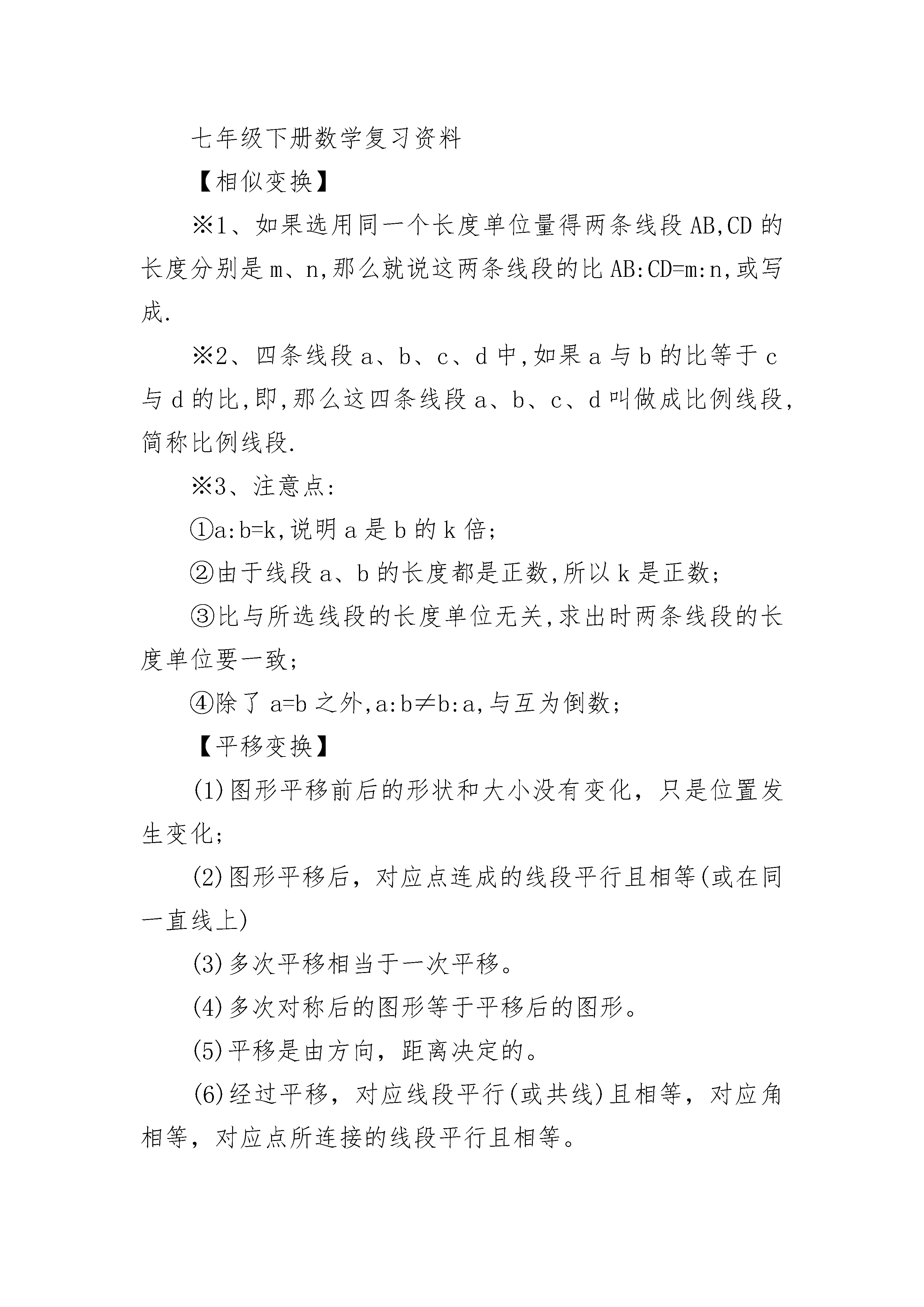 七年级下册数学复习资料

【相似变换】

※1、如果选用同一个长度单位量得两条线段 AB,CD 的长度分别是 m、n,那么就说这两条线段的比 AB:CD=m:n,或写成.

※2、四条线段 a、b、c、d 中,如果 a 与 b 的比等于 c 与 d 的比,即,那么这四条线段 a、b、c、d 叫做成比例线段,简称比例线段.

※3、注意点:

①a:b=k,说明 a 是 b 的 k 倍;

②由于线段 a、b 的长度都是正数,所以 k 是正数;

③比与所选线段的长度单位无关,求出时两条线段的长度单位要一致;

④除了 a=b 之外,a:b≠b:a,与互为倒数;

【平移变换】

(1)图形平移前后的形状和大小没有变化，只是位置发生变化;

(2)图形平移后，对应点连成的线段平行且相等(或在同一直线上)

(3)多次平移相当于一次平移。

(4)多次对称后的图形等于平移后的图形。

(5)平移是由方向，距离决定的。

(6)经过平移，对应线段平行(或共线)且相等，对应角相等，对应点所连接的线段平行且相等。